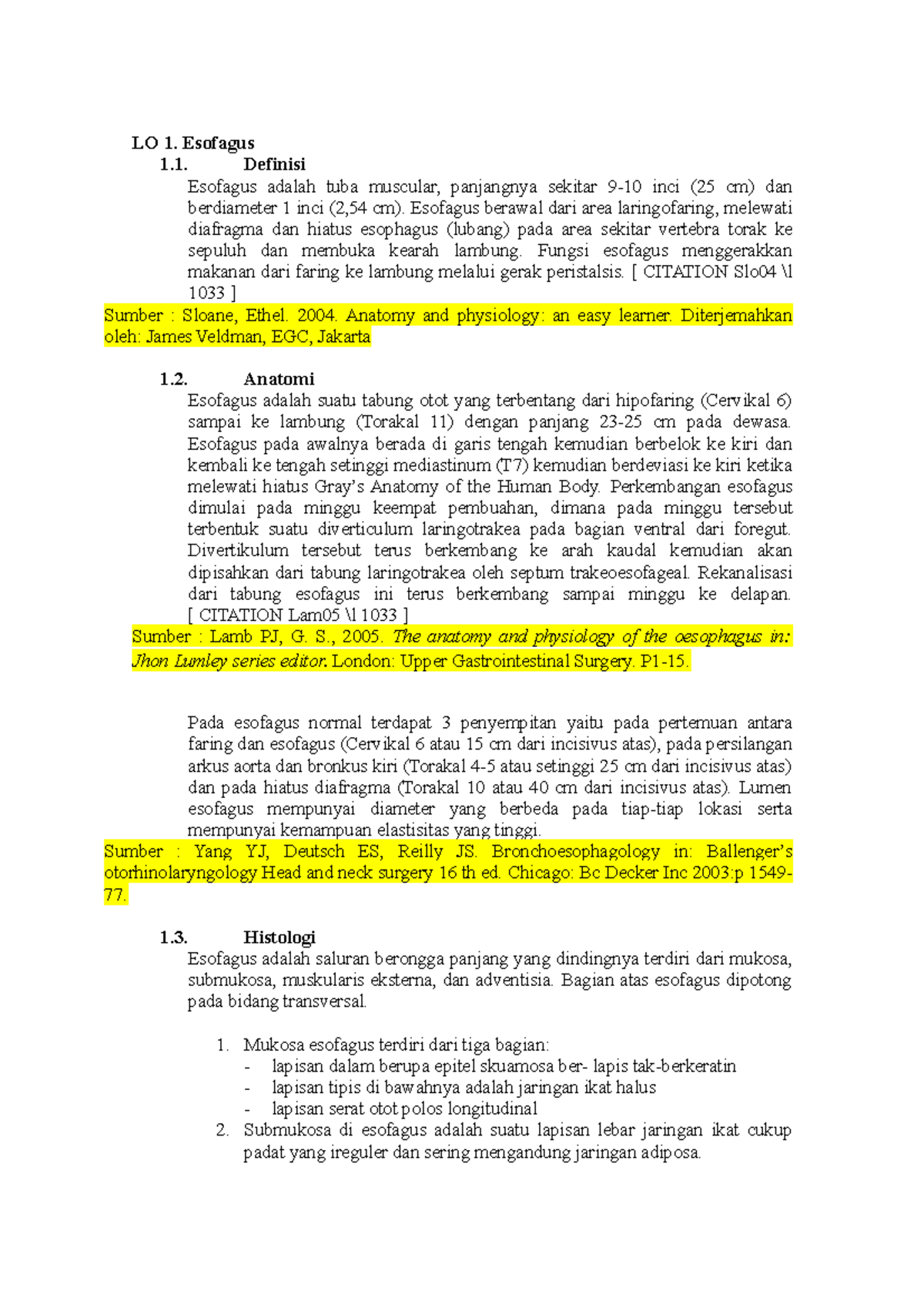 LO 1. Esofagus

1.1. Definisi

Esofagus adalah tuba muscular, panjangnya sekitar 9-10 inci (25 cm) dan berdiameter 1 inci (2,54 cm). Esofagus berawal dari area laringofaring, melewati diafragma dan hiatus esophagus (lubang) pada area sekitar vertebra torak ke sepuluh dan membuka kearah lambung. Fungsi esofagus menggerakkan makanan dari faring ke lambung melalui gerak peristalsis. [ CITATION Slo04 \l 1033 ]

Sumber : Sloane, Ethel. 2004. Anatomy and physiology: an easy learner. Diterjemahkan oleh: James Veldman, EGC, Jakarta

1.2. Anatomi

Esofagus adalah suatu tabung otot yang terbentang dari hipofaring (Cervikal 6) sampai ke lambung (Torakal 11) dengan panjang 23-25 cm pada dewasa. Esofagus pada awalnya berada di garis tengah kemudian berbelok ke kiri dan kembali ke tengah setinggi mediastinum (T7) kemudian berdeviasi ke kiri ketika melewati hiatus Gray's Anatomy of the Human Body. Perkembangan esofagus dimulai pada minggu keempat pembuahan, dimana pada minggu tersebut terbentuk suatu diverticulum laringotrakea pada bagian ventral dari foregut. Divertikulum tersebut terus berkembang ke arah kaudal kemudian akan dipisahkan dari tabung laringotrakea oleh septum trakeoesofageal. Rekanalisasi dari tabung esofagus ini terus berkembang sampai minggu ke delapan. [ CITATION Lam05 \l 1033 ]

Sumber : Lamb PJ, G. S., 2005. The anatomy and physiology of the oesophagus in: Jhon Lumley series editor. London: Upper Gastrointestinal Surgery. P1-15.

Pada esofagus normal terdapat 3 penyempitan yaitu pada pertemuan antara faring dan esofagus (Cervikal 6 atau 15 cm dari incisivus atas), pada persilangan arkus aorta dan bronkus kiri (Torakal 4-5 atau setinggi 25 cm dari incisivus atas) dan pada hiatus diafragma (Torakal 10 atau 40 cm dari incisivus atas). Lumen esofagus mempunyai diameter yang berbeda pada tiap-tiap lokasi serta mempunyai kemampuan elastisitas yang tinggi.

Sumber : Yang YJ, Deutsch ES, Reilly JS. Bronchoesophagology in: Ballenger's otorhinolaryngology Head and neck surgery 16 th ed. Chicago: Bc Decker Inc 2003:p 1549-77.

1.3. Histologi

Esofagus adalah saluran berongga panjang yang dindingnya terdiri dari mukosa, submukosa, muskularis eksterna, dan adventisia. Bagian atas esofagus dipotong pada bidang transversal.

1. Mukosa esofagus terdiri dari tiga bagian:
- lapisan dalam berupa epitel skuamosa ber- lapis tak-berkeratin
- lapisan tipis di bawahnya adalah jaringan ikat halus
- lapisan serat otot polos longitudinal
2. Submukosa di esofagus adalah suatu lapisan lebar jaringan ikat cukup padat yang ireguler dan sering mengandung jaringan adiposa.